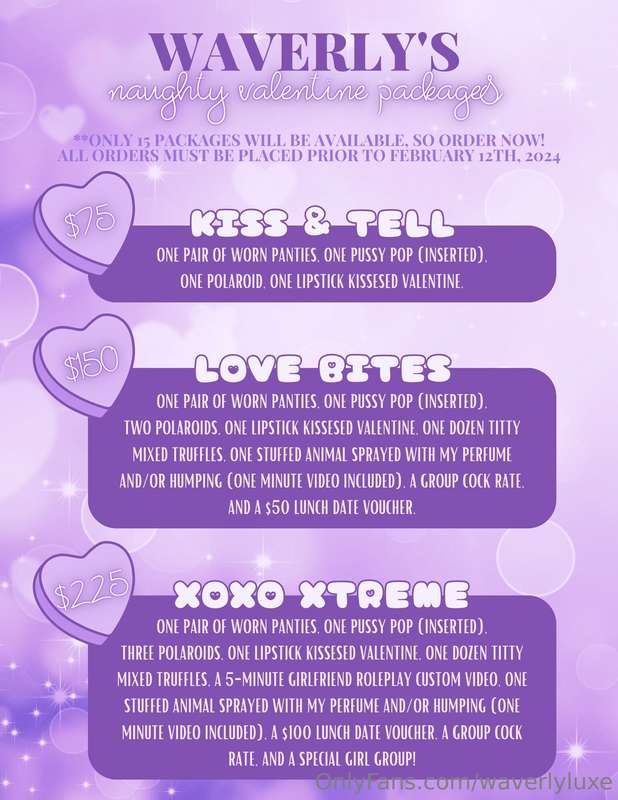 WAVERLY'S

naughty valentine packages

**ONLY 15 PACKAGES WILL BE AVAILABLE, SO ORDER NOW! ALL ORDERS MUST BE PLACED PRIOR TO FEBRUARY 12TH, 2024

$75

KISS & TELL

ONE PAIR OF WORN PANTIES, ONE PUSSY POP (INSERTED), ONE POLAROID, ONE LIPSTICK KISSESED VALENTINE.

$150

LOVE BITES

ONE PAIR OF WORN PANTIES, ONE PUSSY POP (INSERTED), TWO POLAROIDS, ONE LIPSTICK KISSESED VALENTINE, ONE DOZEN TITTY MIXED TRUFFLES, ONE STUFFED ANIMAL SPRAYED WITH MY PERFUME AND/OR HUMPING (ONE MINUTE VIDEO INCLUDED), A GROUP COCK RATE, AND A $50 LUNCH DATE VOUCHER.

$225

XOXO XTREME

ONE PAIR OF WORN PANTIES, ONE PUSSY POP (INSERTED), THREE POLAROIDS, ONE LIPSTICK KISSESED VALENTINE, ONE DOZEN TITTY MIXED TRUFFLES, A 5-MINUTE GIRLFRIEND ROLEPLAY CUSTOM VIDEO, ONE STUFFED ANIMAL SPRAYED WITH MY PERFUME AND/OR HUMPING (ONE MINUTE VIDEO INCLUDED), A $100 LUNCH DATE VOUCHER, A GROUP COCK RATE, AND A SPECIAL GIRL GROUP!

OnlyFans.com/waverlyluxe